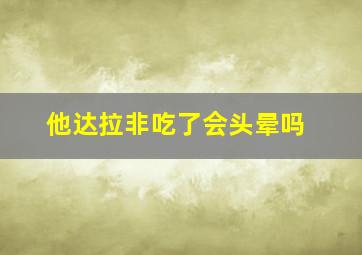 他达拉非吃了会头晕吗